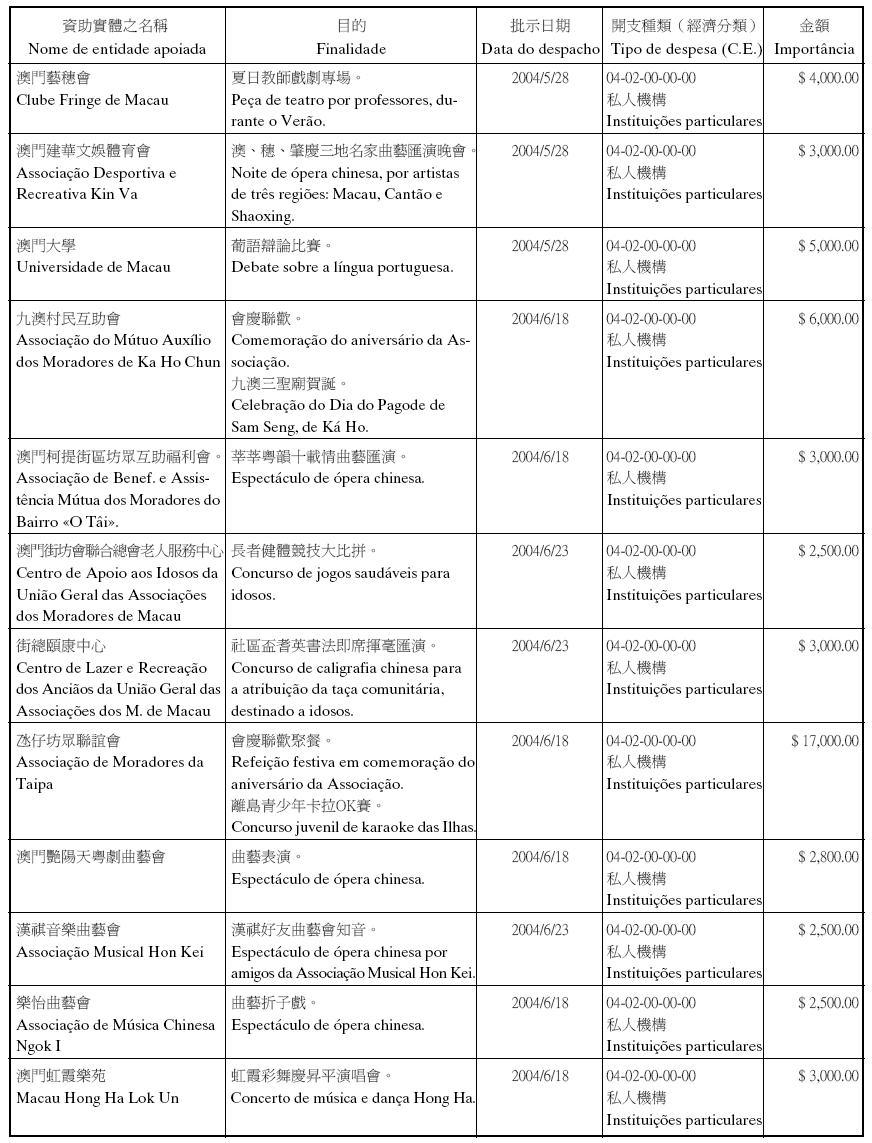 | 資助實體之名稱 Nome de entidade apoiada | 目的 Finalidade | 批示日期 Data do despacho | 開支種類（經濟分類） Tipo de despesa (C.E.) | 金額 Importância |
|---|---|---|---|---|
| 澳門藝穗會 Clube Fringe de Macau | 夏日教師戲劇專場。 Peça de teatro por professores, durante o Verão. | 2004/5/28 | 04-02-00-00-00 私人機構 Instituições particulares | $ 4,000.00 |
| 澳門建華文娛體育會 Associação Desportiva e Recreativa Kin Va | 澳、穗、肇慶三地名家曲藝匯演晚會。 Noite de ópera chinesa, por artistas de três regiões: Macau, Cantão e Shaoxing. | 2004/5/28 | 04-02-00-00-00 私人機構 Instituições particulares | $ 3,000.00 |
| 澳門大學 Universidade de Macau | 葡語辯論比賽。 Debate sobre a língua portuguesa. | 2004/5/28 | 04-02-00-00-00 私人機構 Instituições particulares | $ 5,000.00 |
| 九澳村民互助會 Associação do Mútuo Auxílio dos Moradores de Ka Ho Chun | 會慶聯歡。 Comemoração do aniversário da Associação. 九澳三聖廟賀誕。 Celebração do Dia do Pagode de Sam Seng, de Ká Ho. | 2004/6/18 | 04-02-00-00-00 私人機構 Instituições particulares | $ 6,000.00 |
| 澳門柯提街區坊眾互助福利會。 Associação de Benef. e Assistência Mútua dos Moradores do Bairro «O Tâi». | 莘莘粵韻十載情曲藝匯演。 Espectáculo de ópera chinesa. | 2004/6/18 | 04-02-00-00-00 私人機構 Instituições particulares | $ 3,000.00 |
| 澳門街坊會聯合總會老人服務中心 Centro de Apoio aos Idosos da União Geral das Associações dos Moradores de Macau | 長者健體競技大比拼。 Concurso de jogos saudáveis para idosos. | 2004/6/23 | 04-02-00-00-00 私人機構 Instituições particulares | $ 2,500.00 |
| 街總頤康中心 Centro de Lazer e Recreação dos Anciãos da União Geral das Associações dos M. de Macau | 社區盃耆英書法即席揮毫匯演。 Concurso de caligrafia chinesa para a atribuição da taça comunitária, destinado a idosos. | 2004/6/23 | 04-02-00-00-00 私人機構 Instituições particulares | $ 3,000.00 |
| 氹仔坊眾聯誼會 Associação de Moradores da Taipa | 會慶聯歡聚餐。 Refeição festiva em comemoração do aniversário da Associação. 離島青少年卡拉OK賽。 Concurso juvenil de karaoke das Ilhas. | 2004/6/18 | 04-02-00-00-00 私人機構 Instituições particulares | $ 17,000.00 |
| 澳門艷陽天粵劇曲藝會 | 曲藝表演。 Espectáculo de ópera chinesa. | 2004/6/18 | 04-02-00-00-00 私人機構 Instituições particulares | $ 2,800.00 |
| 漢祺音樂曲藝會 Associação Musical Hon Kei | 漢祺好友曲藝會知音。 Espectáculo de ópera chinesa por amigos da Associação Musical Hon Kei. | 2004/6/23 | 04-02-00-00-00 私人機構 Instituições particulares | $ 2,500.00 |
| 樂怡曲藝會 Associação de Música Chinesa Ngok I | 曲藝折子戲。 Espectáculo de ópera chinesa. | 2004/6/18 | 04-02-00-00-00 私人機構 Instituições particulares | $ 2,500.00 |
| 澳門虹霞樂苑 Macau Hong Ha Lok Un | 虹霞彩舞慶昇平演唱會。 Concerto de música e dança Hong Ha. | 2004/6/18 | 04-02-00-00-00 私人機構 Instituições particulares | $ 3,000.00 |